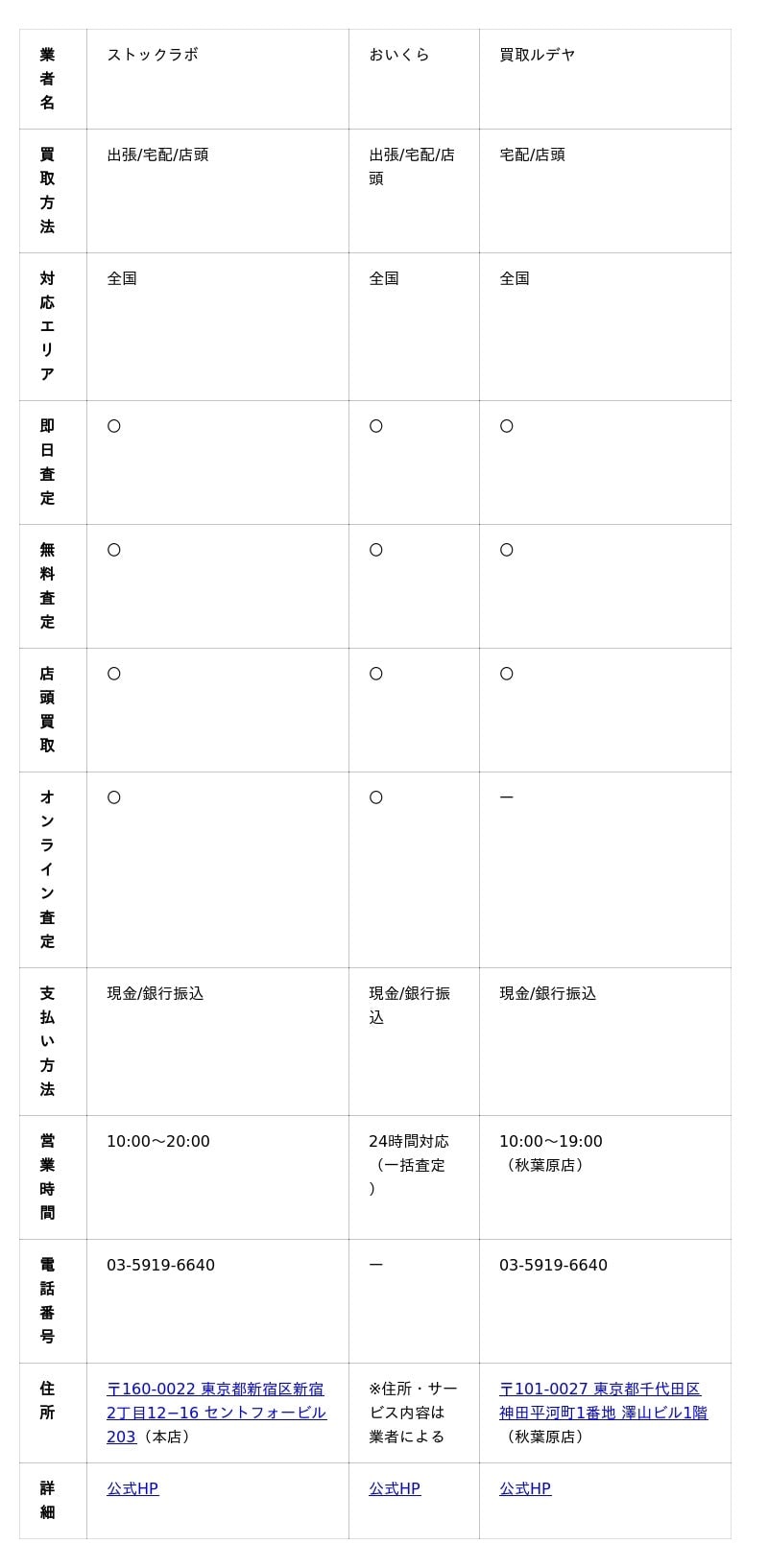 | 業者名 | ストックラボ | おいくら | 買取ルデヤ |
|---|---|---|---|
| 買取方法 | 出張/宅配/店頭 | 出張/宅配/店頭 | 宅配/店頭 |
| 対応エリア | 全国 | 全国 | 全国 |
| 即日査定 | ○ | ○ | ○ |
| 無料査定 | ○ | ○ | ○ |
| 店頭買取 | ○ | ○ | ○ |
| オンライン査定 | ○ | ○ | ー |
| 支払い方法 | 現金/銀行振込 | 現金/銀行振込 | 現金/銀行振込 |
| 営業時間 | 10:00〜20:00 | 24時間対応（一括査定） | 10:00〜19:00（秋葉原店） |
| 電話番号 | 03-5919-6640 | ー | 03-5919-6640 |
| 住所 | 〒160-0022 東京都新宿区新宿2丁目12−16 セントフォービル203（本店） | ※住所・サービス内容は業者による | 〒101-0027 東京都千代田区神田平河町1番地 澤山ビル1階（秋葉原店） |
| 詳細 | 公式HP | 公式HP | 公式HP |